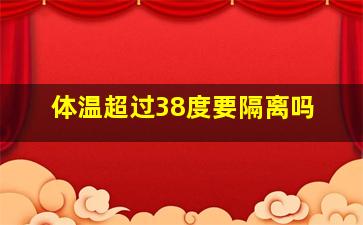 体温超过38度要隔离吗